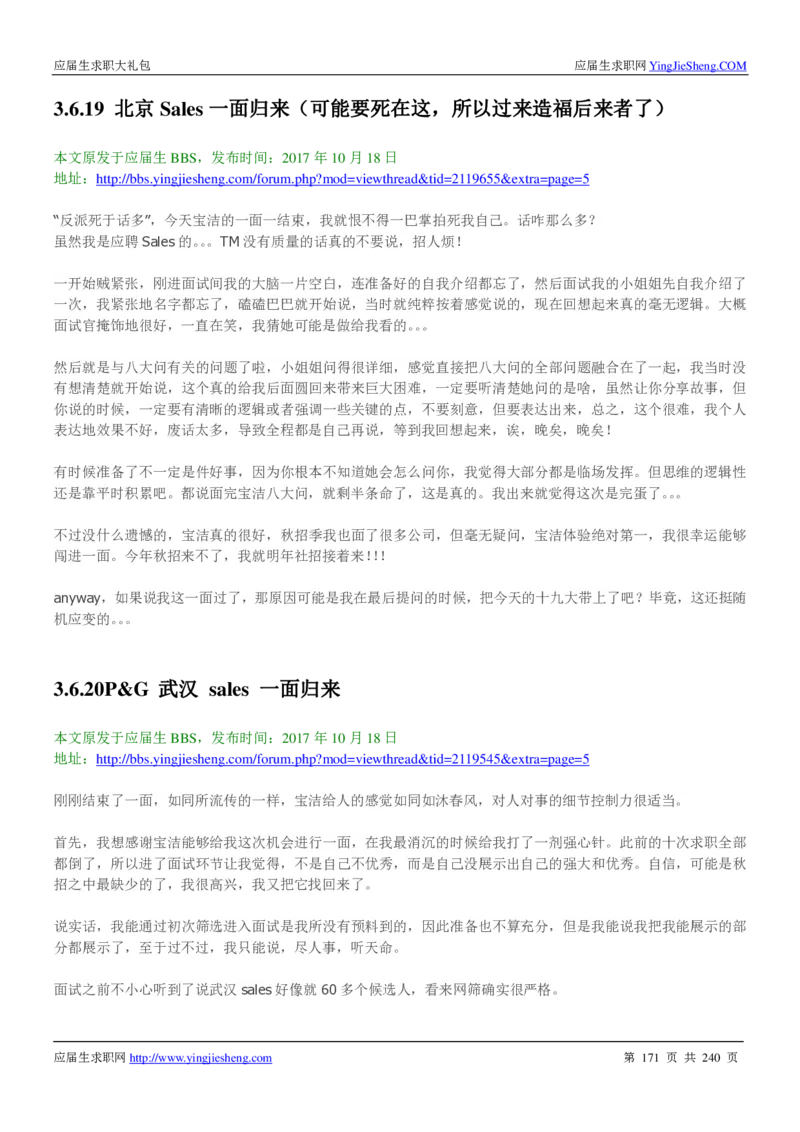 应届生求职大礼包

应届生求职网 YingJieSheng.COM

3.6.19 北京 Sales 一面归来（可能要死在这，所以过来造福后来者了）

本文原发于应届生 BBS，发布时间：2017 年 10 月 18 日
地址：http://bbs.yingjiesheng.com/forum.php?mod=viewthread&tid=2119655&extra=page=5

“反派死于话多”，今天宝洁的一面一结束，我就恨不得一巴掌拍死我自己。话咋那么多？
虽然我是应聘 Sales 的。。。TM 没有质量的话真的不要说，招人烦！

一开始贼紧张，刚进面试间我的大脑一片空白，连准备好的自我介绍都忘了，然后面试我的小姐姐先自我介绍了一次，我紧张地名字都忘了，磕磕巴巴就开始说，当时就纯粹按着感觉说的，现在回想起来真的毫无逻辑。大概面试官掩饰地很好，一直在笑，我猜她可能是做给我看的。。。

然后就是与八大问有关的问题了啦，小姐姐问得很详细，感觉直接把八大问的全部问题融合在了一起，我当时没有想清楚就开始说，这个真的给我后面圆回来带来巨大困难，一定要听清楚她问的是啥，虽然让你分享故事，但你说的时候，一定要有清晰的逻辑或者强调一些关键的点，不要刻意，但要表达出来，总之，这个很难，我个人表达地效果不好，废话太多，导致全程都是自己再说，等到我回想起来，诶，晚矣，晚矣！

有时候准备了不一定是件好事，因为你根本不知道她会怎么问你，我觉得大部分都是临场发挥。但思维的逻辑性还是靠平时积累吧。都说面完宝洁八大问，就剩半条命了，这是真的。我出来就觉得这次是完蛋了。。。

不过没什么遗憾的，宝洁真的很好，秋招季我也面了很多公司，但毫无疑问，宝洁体验绝对第一，我很幸运能够闯进一面。今年秋招来不了，我就明年社招接着来!!!

anyway，如果说我这一面过了，那原因可能是我在最后提问的时候，把今天的十九大带上了吧？毕竟，这还挺随机应变的。。。

3.6.20P&G 武汉 sales 一面归来

本文原发于应届生 BBS，发布时间：2017 年 10 月 18 日
地址：http://bbs.yingjiesheng.com/forum.php?mod=viewthread&tid=2119545&extra=page=5

刚刚结束了一面，如同所流传的一样，宝洁给人的感觉如同如沐春风，对人对事的细节控制力很适当。

首先，我想感谢宝洁能够给我这次机会进行一面，在我最消沉的时候给我打了一剂强心针。此前的十次求职全部都倒了，所以进了面试环节让我觉得，不是自己不优秀，而是自己没展示出自己的强大和优秀。自信，可能是秋招之中最缺少的了，我很高兴，我又把它找回来了。

说实话，我能通过初次筛选进入面试是我所没有预料到的，因此准备也不算充分，但是我能说我把我能展示的部分都展示了，至于过不过，我只能说，尽人事，听天命。

面试之前不小心听到了说武汉 sales 好像就 60 多个候选人，看来网筛确实很严格。

应届生求职网 http://www.yingjiesheng.com

第 171 页 共 240 页